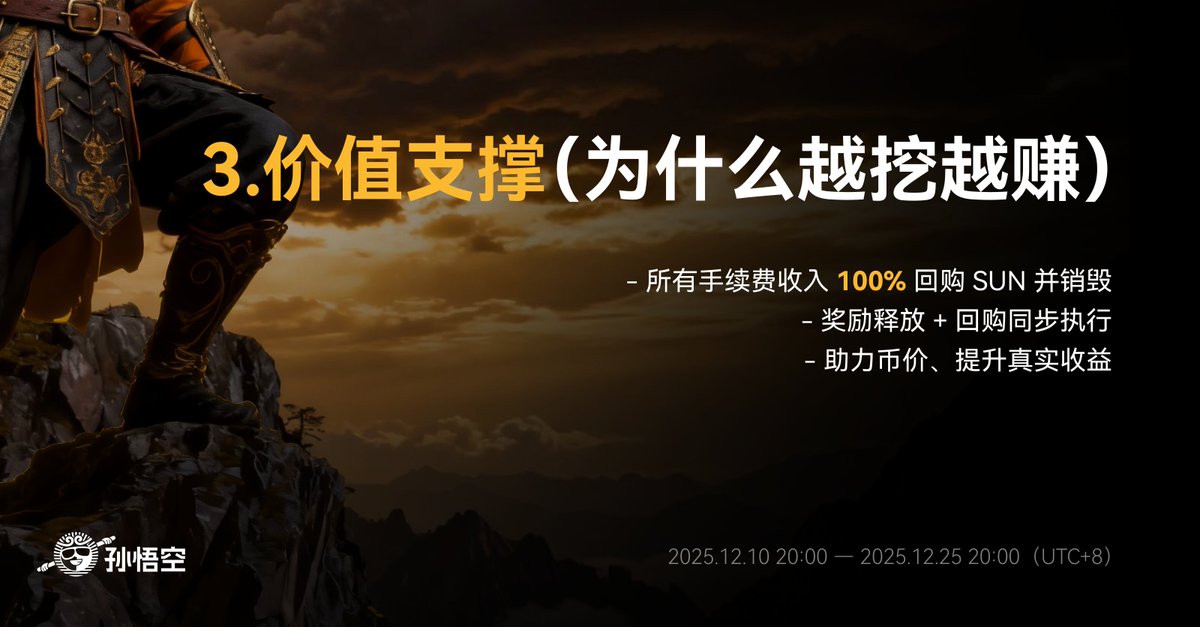 3.价值支撑（为什么越挖越赚）

- 所有手续费收入 100% 回购 SUN 并销毁
- 奖励释放 + 回购同步执行
- 助力币价、提升真实收益

孙悟空

2025.12.10 20:00 — 2025.12.25 20:00（UTC+8）